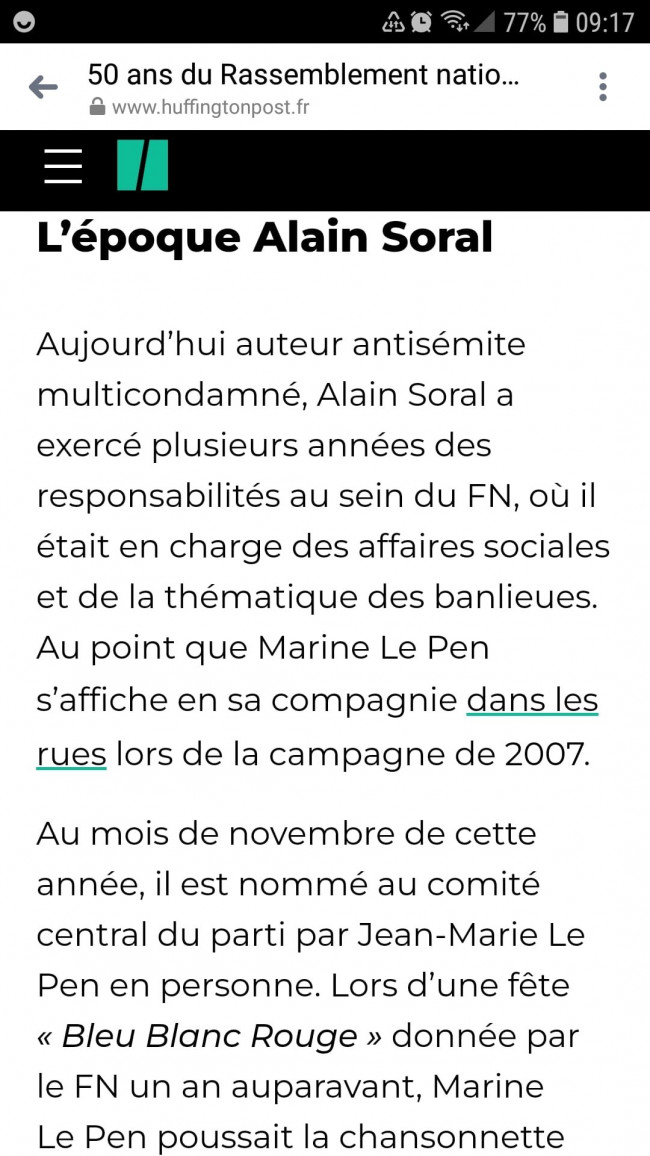 77% 09:17

50 ans du Rassemblement natio...
www.huffingtonpost.fr

L'époque Alain Soral

Aujourd'hui auteur antisémite multicondamné, Alain Soral a exercé plusieurs années des responsabilités au sein du FN, où il était en charge des affaires sociales et de la thématique des banlieues. Au point que Marine Le Pen s'affiche en sa compagnie dans les rues lors de la campagne de 2007.

Au mois de novembre de cette année, il est nommé au comité central du parti par Jean-Marie Le Pen en personne. Lors d'une fête « Bleu Blanc Rouge » donnée par le FN un an auparavant, Marine Le Pen poussait la chansonnette